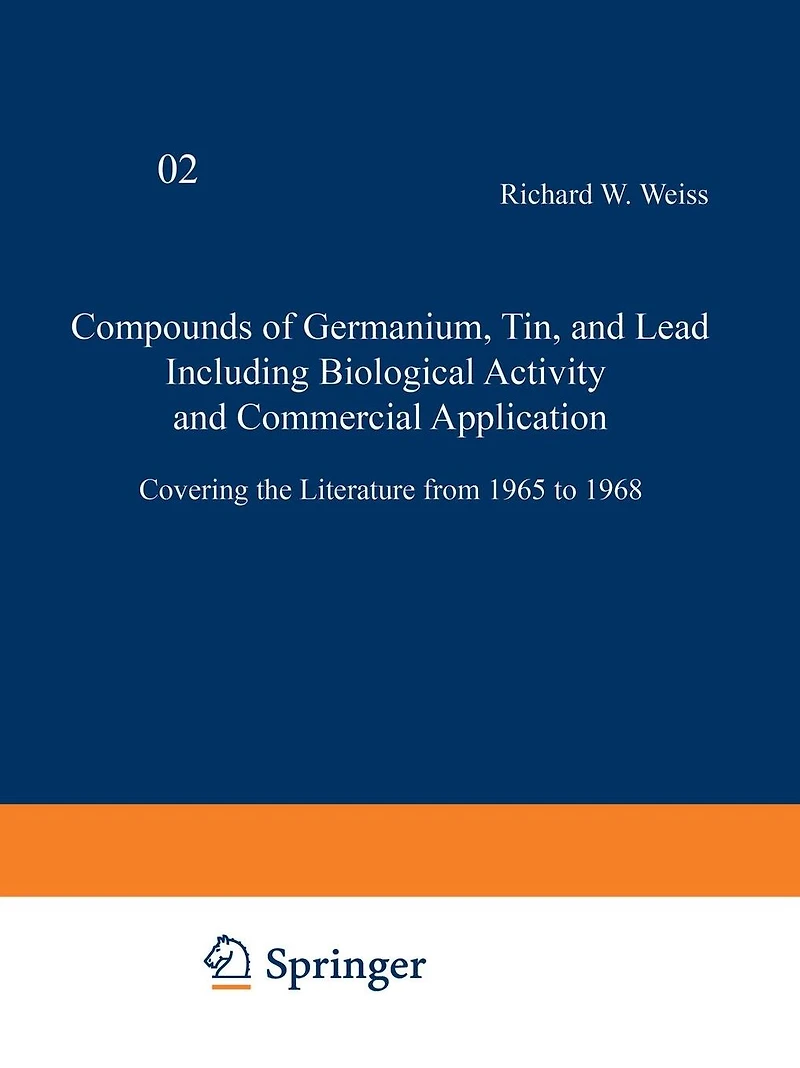 02

Richard W. Weiss

Compounds of Germanium, Tin, and Lead Including Biological Activity and Commercial Application

Covering the Literature from 1965 to 1968

Springer